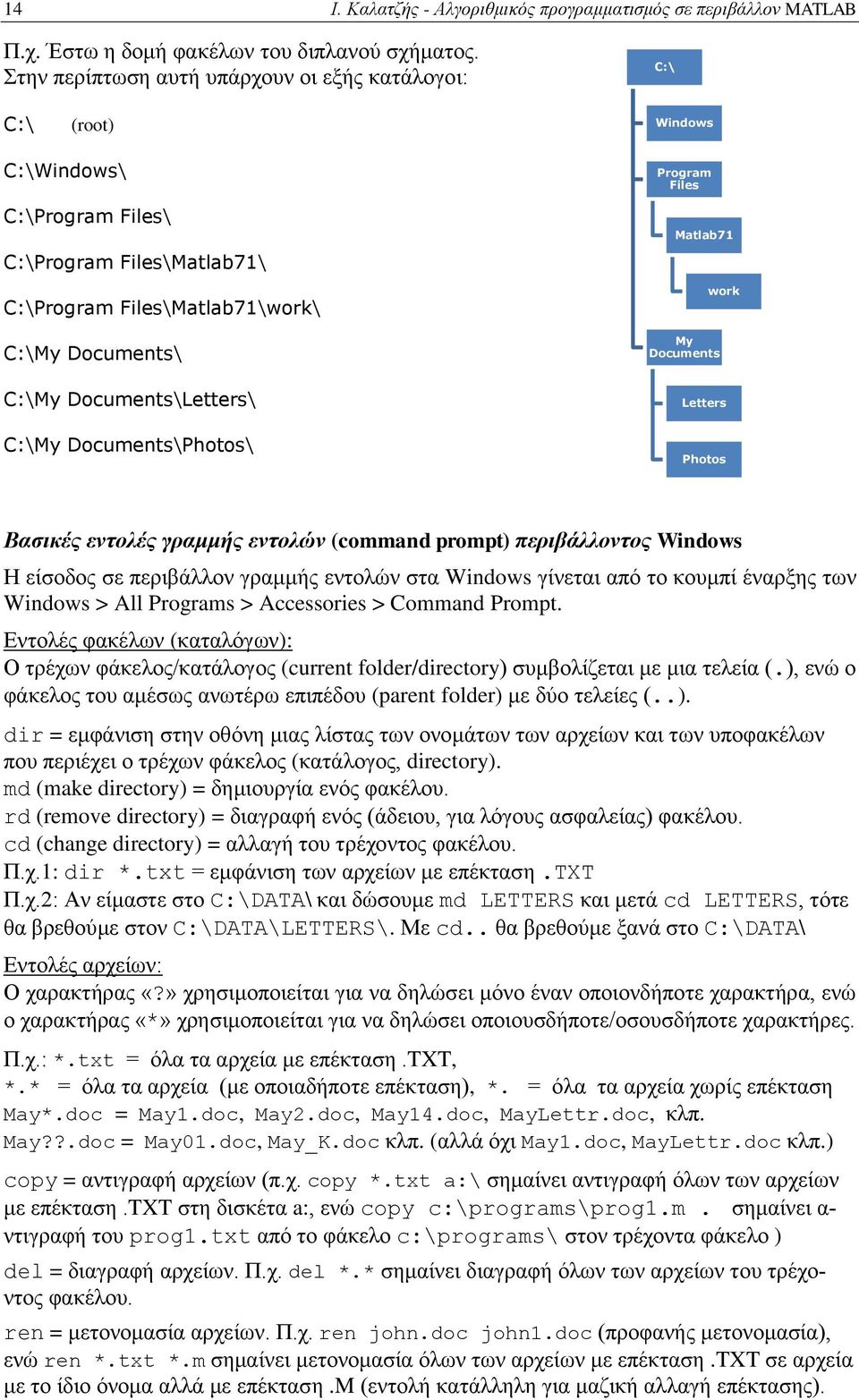 14 Ι. Καλατζής - Αλγοριθμικός προγραμματισμός σε περιβάλλον MATLAB

Π.χ. Έστω η δομή φακέλων του διπλανού σχήματος. Στην περίπτωση αυτή υπάρχουν οι εξής κατάλογοι:

C:\ (root)

C:\Windows\

C:\Program Files\

C:\Program Files\Matlab71\

C:\Program Files\Matlab71\work\

C:\My Documents\

C:\My Documents\Letters\

C:\My Documents\Photos\

C:\

Windows

Program Files

Matlab71

work

My Documents

Letters

Photos

Βασικές εντολές γραμμής εντολών (command prompt) περιβάλλοντος Windows

Η είσοδος σε περιβάλλον γραμμής εντολών στα Windows γίνεται από το κουμπί έναρξης των Windows > All Programs > Accessories > Command Prompt.

Εντολές φακέλων (καταλόγων):
Ο τρέχων φάκελος/κατάλογος (current folder/directory) συμβολίζεται με μια τελεία (.), ενώ ο φάκελος του αμέσως ανωτέρω επιπέδου (parent folder) με δύο τελείες (..).

dir = εμφάνιση στην οθόνη μιας λίστας των ονομάτων των αρχείων και των υποφακέλων που περιέχει ο τρέχων φάκελος (κατάλογος, directory).
md (make directory) = δημιουργία ενός φακέλου.
rd (remove directory) = διαγραφή ενός (άδειου, για λόγους ασφαλείας) φακέλου.
cd (change directory) = αλλαγή του τρέχοντος φακέλου.
Π.χ.1: dir *.txt = εμφάνιση των αρχείων με επέκταση .TXT
Π.χ.2: Αν είμαστε στο C:\DATA\ και δώσουμε md LETTERS και μετά cd LETTERS, τότε θα βρεθούμε στον C:\DATA\LETTERS\. Με cd.. θα βρεθούμε ξανά στο C:\DATA\

Εντολές αρχείων:
Ο χαρακτήρας «?» χρησιμοποιείται για να δηλώσει μόνο έναν οποιονδήποτε χαρακτήρα, ενώ ο χαρακτήρας «*» χρησιμοποιείται για να δηλώσει οποιουσδήποτε/οσουσδήποτε χαρακτήρες.

Π.χ.: *.txt = όλα τα αρχεία με επέκταση .TXT,
*.* = όλα τα αρχεία (με οποιαδήποτε επέκταση), *. = όλα τα αρχεία χωρίς επέκταση
May*.doc = May1.doc, May2.doc, May14.doc, MayLettr.doc, κλπ.
May??.doc = May01.doc, May_K.doc κλπ. (αλλά όχι May1.doc, MayLettr.doc κλπ.)

copy = αντιγραφή αρχείων (π.χ. copy *.txt a:\ σημαίνει αντιγραφή όλων των αρχείων με επέκταση .TXT στη δισκέτα a:, ενώ copy c:\programs\prog1.m . σημαίνει αντιγραφή του prog1.txt από το φάκελο c:\programs\ στον τρέχοντα φάκελο )

del = διαγραφή αρχείων. Π.χ. del *.* σημαίνει διαγραφή όλων των αρχείων του τρέχοντος φακέλου.

ren = μετονομασία αρχείων. Π.χ. ren john.doc john1.doc (προφανής μετονομασία), ενώ ren *.txt *.m σημαίνει μετονομασία όλων των αρχείων με επέκταση .TXT σε αρχεία με το ίδιο όνομα αλλά με επέκταση .M (εντολή κατάλληλη για μαζική αλλαγή επέκτασης).